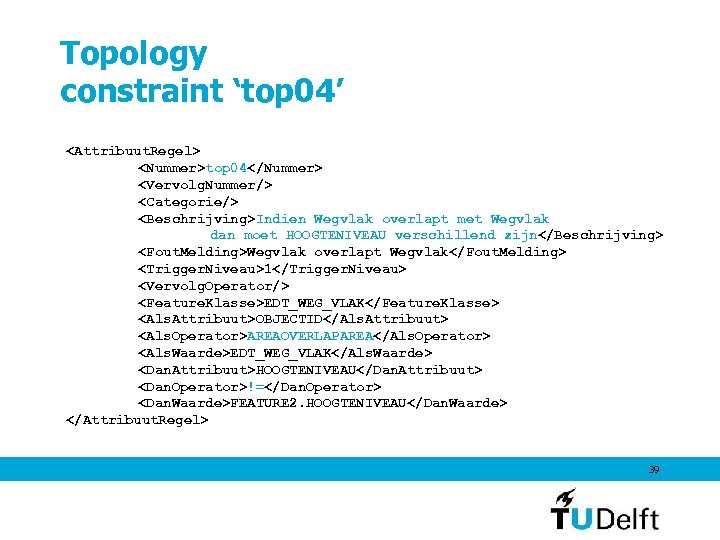 Topology
constraint ‘top04’

<AttribuutRegel>
<Nummer>top04</Nummer>
<VervolgNummer/>
<Categorie/>
<Beschrijving>Indien Wegvlak overlapt met Wegvlak dan moet HOOGTENIVEAU verschillend zijn</Beschrijving>
<FoutMelding>Wegvlak overlapt Wegvlak</FoutMelding>
<TriggerNiveau>1</TriggerNiveau>
<VervolgOperator/>
<FeatureKlasse>EDT_WEG_VLAK</FeatureKlasse>
<AlsAttribuut>OBJECTID</AlsAttribuut>
<AlsOperator>AREAOVERLAPAREA</AlsOperator>
<AlsWaarde>EDT_WEG_VLAK</AlsWaarde>
<DanAttribuut>HOOGTENIVEAU</DanAttribuut>
<DanOperator>!=</DanOperator>
<DanWaarde>FEATURE2.HOOGTENIVEAU</DanWaarde>
</AttribuutRegel>

39

TUDelft